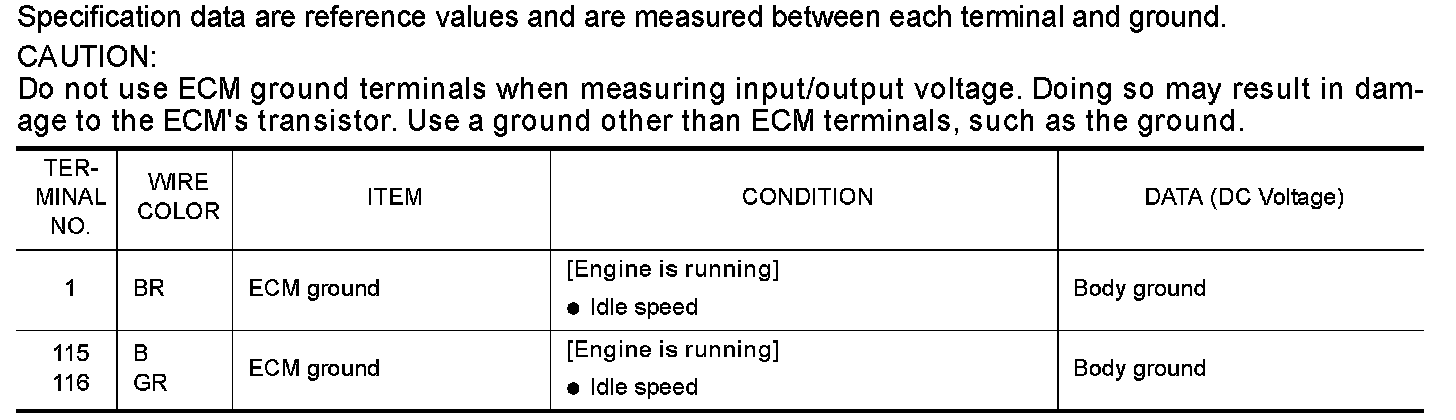 Specification data are reference values and are measured between each terminal and ground.

CAUTION:

Do not use ECM ground terminals when measuring input/output voltage. Doing so may result in damage to the ECM's transistor. Use a ground other than ECM terminals, such as the ground.

| TERMINAL NO. | WIRE COLOR | ITEM | CONDITION | DATA (DC Voltage) |
|---|---|---|---|---|
| 1 | BR | ECM ground | [Engine is running] • Idle speed | Body ground |
| 115 116 | B GR | ECM ground | [Engine is running] • Idle speed | Body ground |